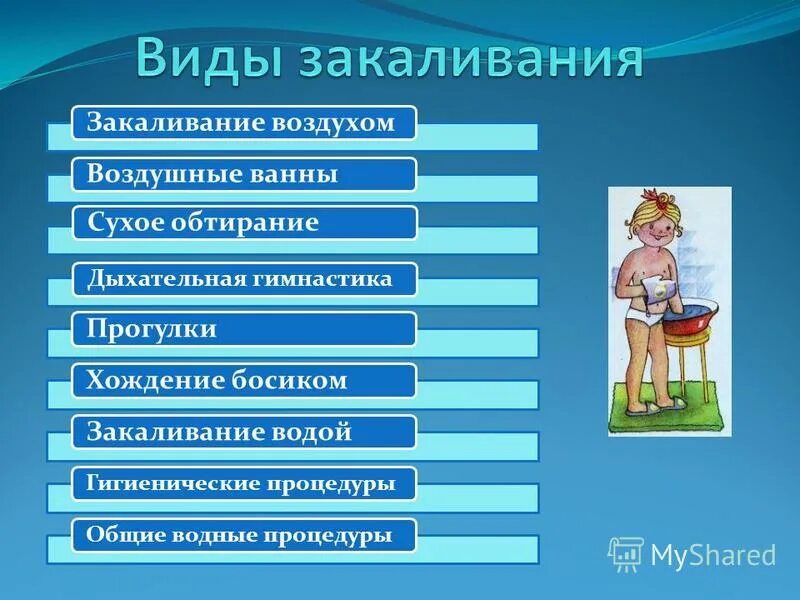 Виды закаливания

Закаливание воздухом

Воздушные ванны

Сухое обтирание

Дыхательная гимнастика

Прогулки

Хождение босиком

Закаливание водой

Гигиенические процедуры

Общие водные процедуры

MyShared